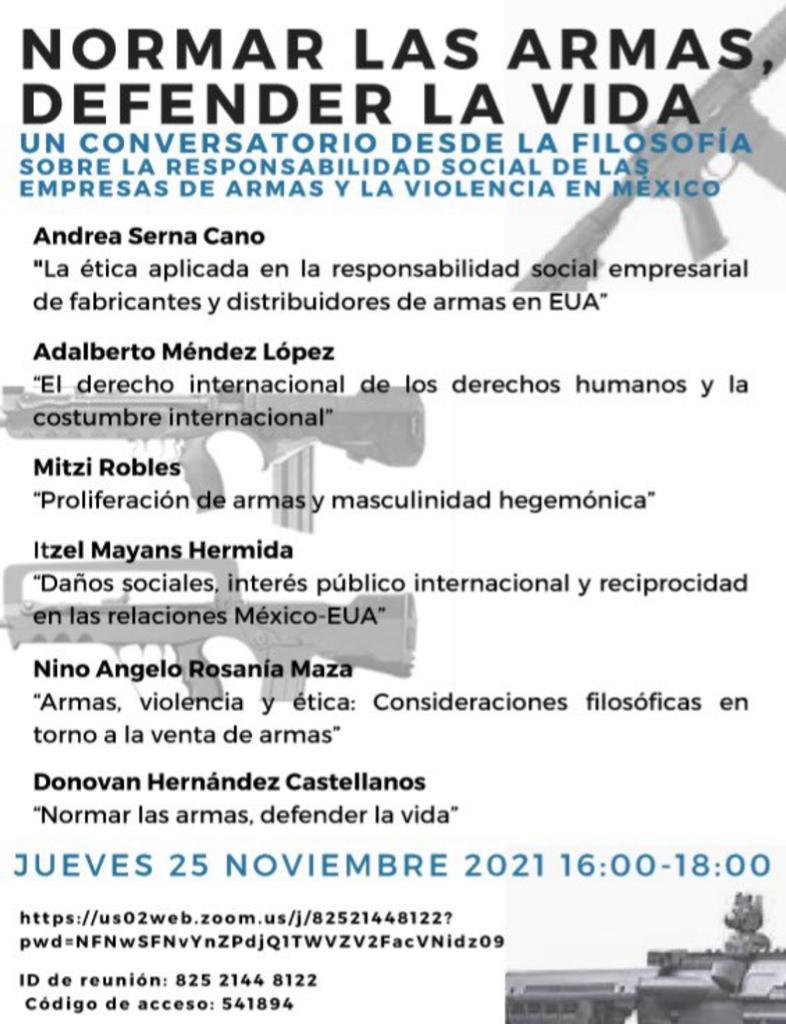 NORMAR LAS ARMAS, DEFENDER LA VIDA

UN CONVERSATORIO DESDE LA FILOSOFÍA
SOBRE LA RESPONSABILIDAD SOCIAL DE LAS EMPRESAS DE ARMAS Y LA VIOLENCIA EN MÉXICO

Andrea Serna Cano
"La ética aplicada en la responsabilidad social empresarial de fabricantes y distribuidores de armas en EUA"

Adalberto Méndez López
"El derecho internacional de los derechos humanos y la costumbre internacional"

Mitzi Robles
"Proliferación de armas y masculinidad hegemónica"

Itzel Mayans Hermida
"Daños sociales, interés público internacional y reciprocidad en las relaciones México-EUA"

Nino Angelo Rosanía Maza
"Armas, violencia y ética: Consideraciones filosóficas en torno a la venta de armas"

Donovan Hernández Castellanos
"Normar las armas, defender la vida"

JUEVES 25 NOVIEMBRE 2021 16:00-18:00

https://us02web.zoom.us/j/82521448122?pwd=NFNwSFNvYnZPdjQ1TWVZV2FacVNidz09

ID de reunión: 825 2144 8122
Código de acceso: 541894